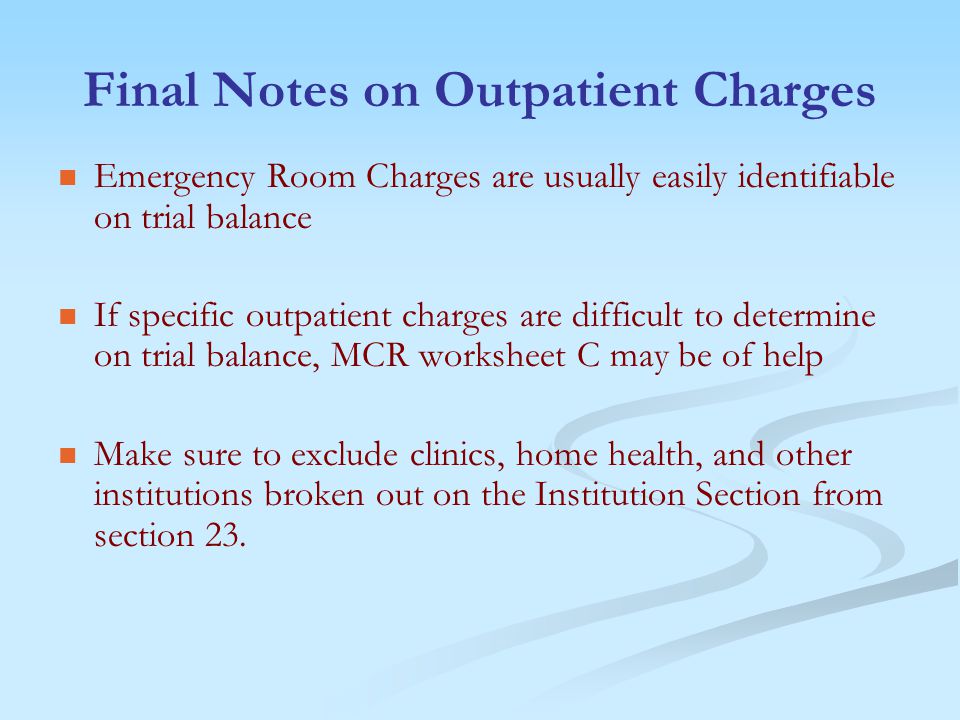 Final Notes on Outpatient Charges

■ Emergency Room Charges are usually easily identifiable on trial balance

■ If specific outpatient charges are difficult to determine on trial balance, MCR worksheet C may be of help

■ Make sure to exclude clinics, home health, and other institutions broken out on the Institution Section from section 23.